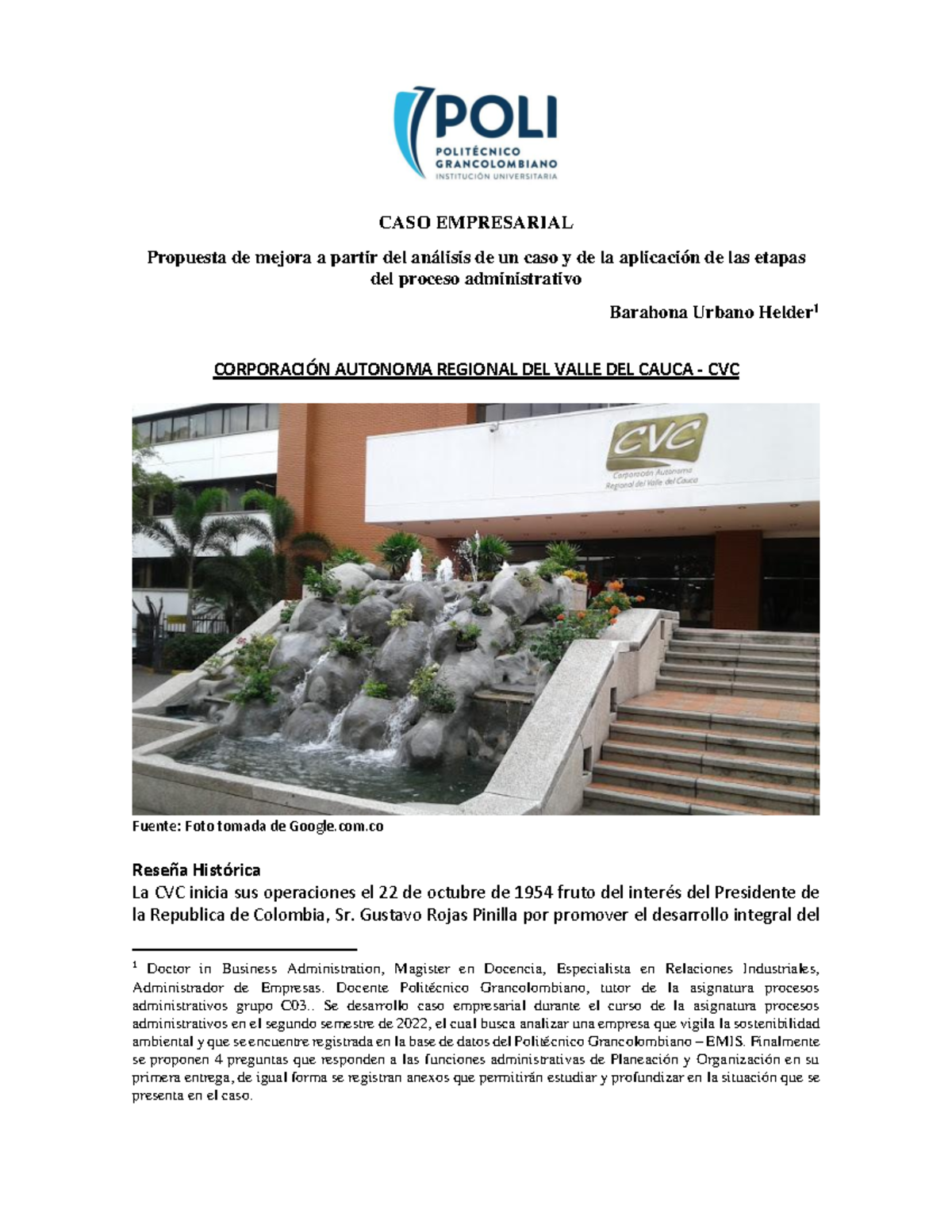 POLI
POLITÉCNICO GRANCOLOMBIANO
INSTITUCIÓN UNIVERSITARIA

CASO EMPRESARIAL

Propuesta de mejora a partir del análisis de un caso y de la aplicación de las etapas del proceso administrativo

Barahona Urbano Helder$^1$

CORPORACIÓN AUTONOMA REGIONAL DEL VALLE DEL CAUCA - CVC

CVC
Corporación Autónoma Regional del Valle del Cauca

Fuente: Foto tomada de Google.com.co

Reseña Histórica
La CVC inicia sus operaciones el 22 de octubre de 1954 fruto del interés del Presidente de la Republica de Colombia, Sr. Gustavo Rojas Pinilla por promover el desarrollo integral del

$^1$ Doctor in Business Administration, Magister en Docencia, Especialista en Relaciones Industriales, Administrador de Empresas. Docente Politécnico Grancolombiano, tutor de la asignatura procesos administrativos grupo C03.. Se desarrollo caso empresarial durante el curso de la asignatura procesos administrativos en el segundo semestre de 2022, el cual busca analizar una empresa que vigila la sostenibilidad ambiental y que se encuentre registrada en la base de datos del Politécnico Grancolombiano – EMIS. Finalmente se proponen 4 preguntas que responden a las funciones administrativas de Planeación y Organización en su primera entrega, de igual forma se registran anexos que permitirán estudiar y profundizar en la situación que se presenta en el caso.